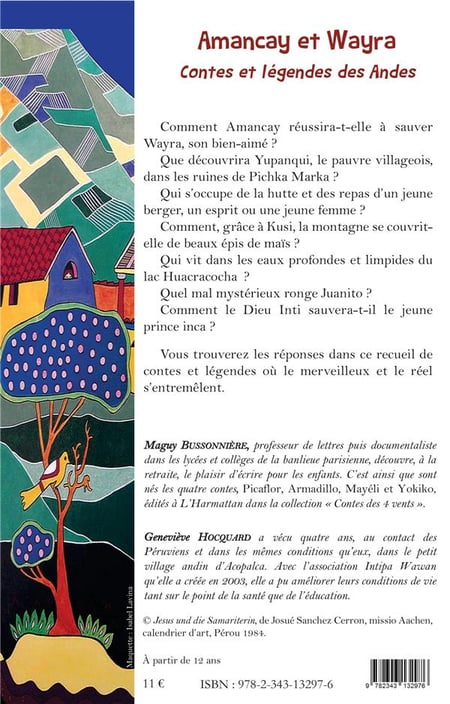 Amancay et Wayra
Contes et légendes des Andes

Comment Amancay réussira-t-elle à sauver Wayra, son bien-aimé ?
Que découvrira Yupanqui, le pauvre villageois, dans les ruines de Pichka Marka ?
Qui s'occupe de la hutte et des repas d'un jeune berger, un esprit ou une jeune femme ?
Comment, grâce à Kusi, la montagne se couvrit-elle de beaux épis de maïs ?
Qui vit dans les eaux profondes et limpides du lac Huacracocha ?
Quel mal mystérieux ronge Juanito ?
Comment le Dieu Inti sauvera-t-il le jeune prince inca ?

Vous trouverez les réponses dans ce recueil de contes et légendes où le merveilleux et le réel s'entremêlent.

Maguy BUSSONNIÈRE, professeur de lettres puis documentaliste dans les lycées et collèges de la banlieue parisienne, découvre, à la retraite, le plaisir d'écrire pour les enfants. C'est ainsi que sont nés les quatre contes, Picaflor, Armadillo, Mayéli et Yokiko, édités à L'Harmattan dans la collection « Contes des 4 vents ».

Geneviève HOCQUARD a vécu quatre ans, au contact des Péruviens et dans les mêmes conditions qu'eux, dans le petit village andin d'Acopalca. Avec l'association Intipa Wawan qu'elle a créée en 2003, elle a pu améliorer leurs conditions de vie tant sur le point de la santé que de l'éducation.

© Jesus und die Samariterin, de Josué Sanchez Cerron, missio Aachen, calendrier d'art, Pérou 1984.

Maquette : Isabel Lavina

À partir de 12 ans

11 €

ISBN : 978-2-343-13297-6

9 782343 132976